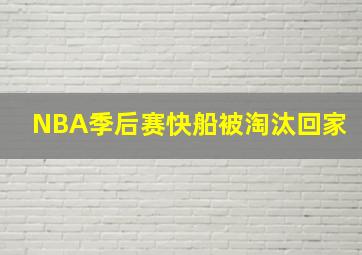 NBA季后赛快船被淘汰回家